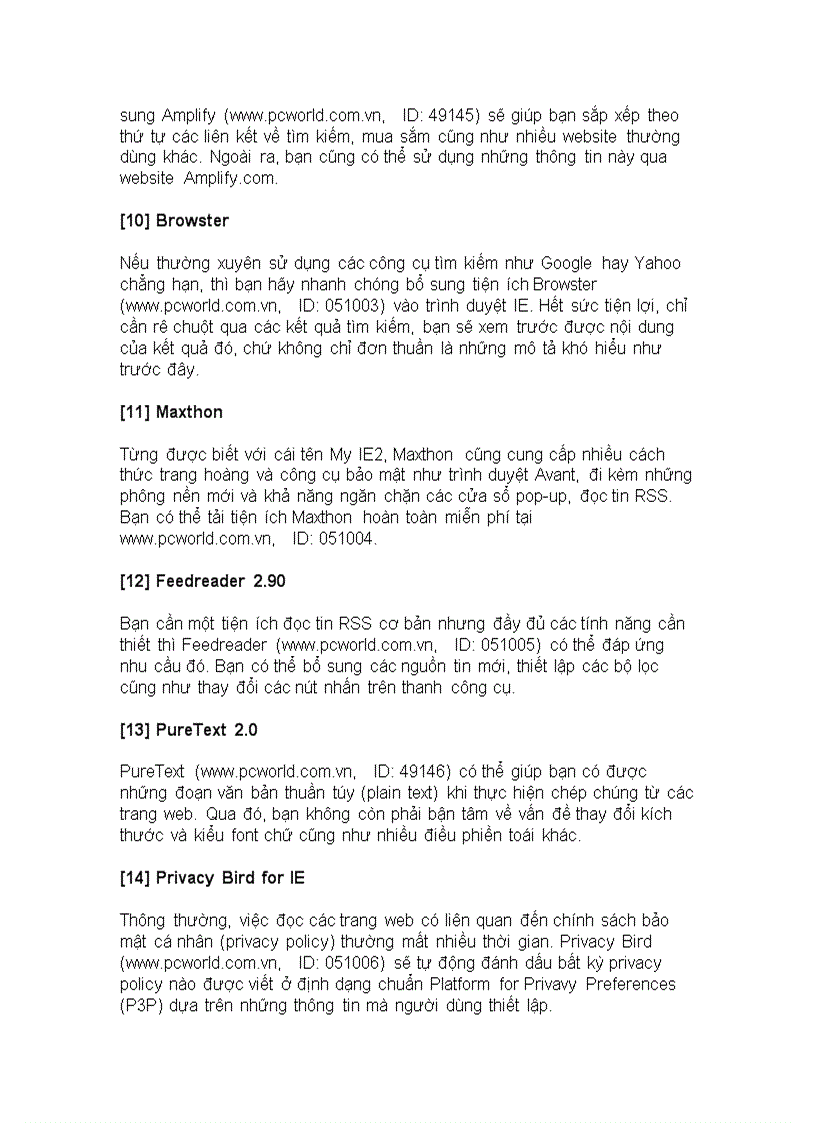 sung Amplify (www.pcworld.com.vn, ID: 49145) sẽ giúp bạn sắp xếp theo thứ tự các liên kết về tìm kiếm, mua sắm cũng như nhiều website thường dùng khác. Ngoài ra, bạn cũng có thể sử dụng những thông tin này qua website Amplify.com.

[10] Browster

Nếu thường xuyên sử dụng các công cụ tìm kiếm như Google hay Yahoo chẳng hạn, thì bạn hãy nhanh chóng bổ sung tiện ích Browster (www.pcworld.com.vn, ID: 051003) vào trình duyệt IE. Hết sức tiện lợi, chỉ cần rê chuột qua các kết quả tìm kiếm, bạn sẽ xem trước được nội dung của kết quả đó, chứ không chỉ đơn thuần là những mô tả khó hiểu như trước đây.

[11] Maxthon

Từng được biết với cái tên My IE2, Maxthon cũng cung cấp nhiều cách thức trang hoàng và công cụ bảo mật như trình duyệt Avant, đi kèm những phông nền mới và khả năng ngăn chặn các cửa sổ pop-up, đọc tin RSS. Bạn có thể tải tiện ích Maxthon hoàn toàn miễn phí tại www.pcworld.com.vn, ID: 051004.

[12] Feedreader 2.90

Bạn cần một tiện ích đọc tin RSS cơ bản nhưng đầy đủ các tính năng cần thiết thì Feedreader (www.pcworld.com.vn, ID: 051005) có thể đáp ứng nhu cầu đó. Bạn có thể bổ sung các nguồn tin mới, thiết lập các bộ lọc cũng như thay đổi các nút nhấn trên thanh công cụ.

[13] PureText 2.0

PureText (www.pcworld.com.vn, ID: 49146) có thể giúp bạn có được những đoạn văn bản thuần túy (plain text) khi thực hiện chép chúng từ các trang web. Qua đó, bạn không còn phải bận tâm về vấn đề thay đổi kích thước và kiểu font chữ cũng như nhiều điều phiền toái khác.

[14] Privacy Bird for IE

Thông thường, việc đọc các trang web có liên quan đến chính sách bảo mật cá nhân (privacy policy) thường mất nhiều thời gian. Privacy Bird (www.pcworld.com.vn, ID: 051006) sẽ tự động đánh dấu bất kỳ privacy policy nào được viết ở định dạng chuẩn Platform for Privavy Preferences (P3P) dựa trên những thông tin mà người dùng thiết lập.